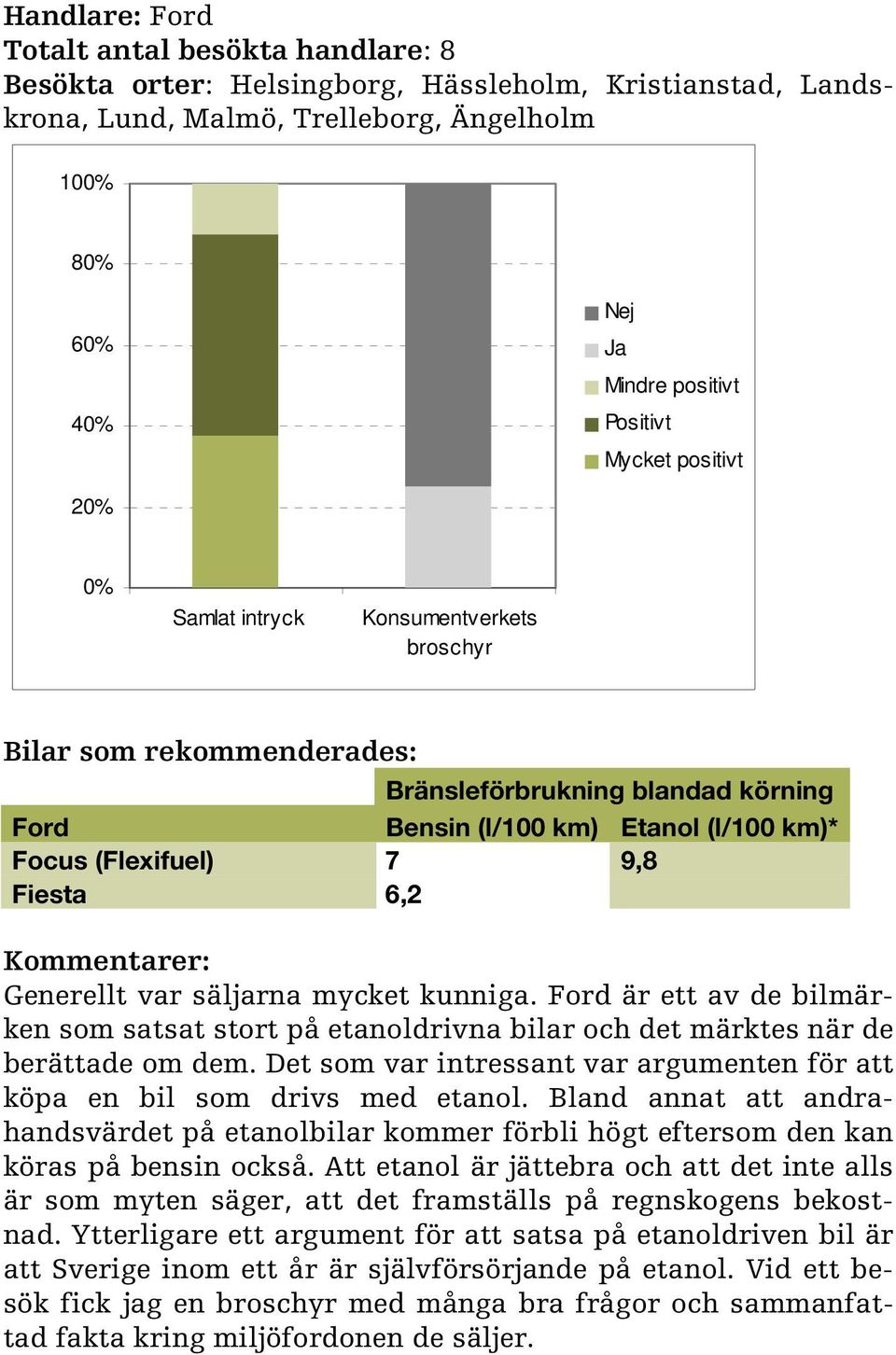 **Handlare:** Ford
**Totalt antal besökta handlare:** 8
**Besökta orter:** Helsingborg, Hässleholm, Kristianstad, Landskrona, Lund, Malmö, Trelleborg, Ängelholm

100%
80%
60%
40%
20%
0%
Samlat intryck
Konsumentverkets broschyr
Nej
Ja
Mindre positivt
Positivt
Mycket positivt

**Bilar som rekommenderades:**

| | Bränsleförbrukning blandad körning | |
|---|---|---|
| Ford | Bensin (l/100 km) | Etanol (l/100 km)* |
| Focus (Flexifuel) | 7 | 9,8 |
| Fiesta | 6,2 | |

**Kommentarer:**
Generellt var säljarna mycket kunniga. Ford är ett av de bilmärken som satsat stort på etanoldrivna bilar och det märktes när de berättade om dem. Det som var intressant var argumenten för att köpa en bil som drivs med etanol. Bland annat att andrahandsvärdet på etanolbilar kommer förbli högt eftersom den kan köras på bensin också. Att etanol är jättebra och att det inte alls är som myten säger, att det framställs på regnskogens bekostnad. Ytterligare ett argument för att satsa på etanoldriven bil är att Sverige inom ett år är självförsörjande på etanol. Vid ett besök fick jag en broschyr med många bra frågor och sammanfattad fakta kring miljöfordonen de säljer.